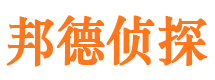 邦德侦探